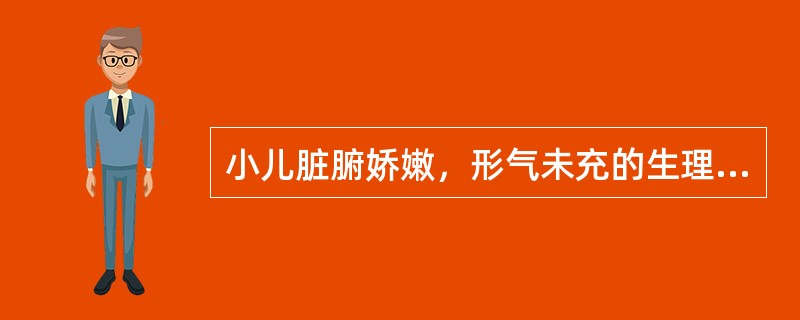 小儿脏腑娇嫩，形气未充的生理...